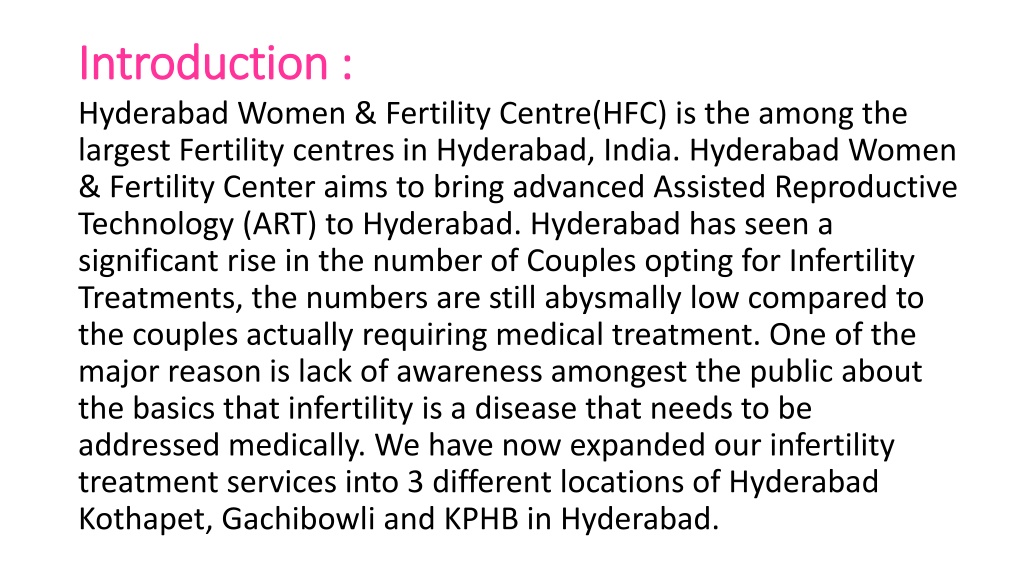 Introduction :

Hyderabad Women & Fertility Centre(HFC) is the among the largest Fertility centres in Hyderabad, India. Hyderabad Women & Fertility Center aims to bring advanced Assisted Reproductive Technology (ART) to Hyderabad. Hyderabad has seen a significant rise in the number of Couples opting for Infertility Treatments, the numbers are still abysmally low compared to the couples actually requiring medical treatment. One of the major reason is lack of awareness amongest the public about the basics that infertility is a disease that needs to be addressed medically. We have now expanded our infertility treatment services into 3 different locations of Hyderabad Kothapet, Gachibowli and KPHB in Hyderabad.